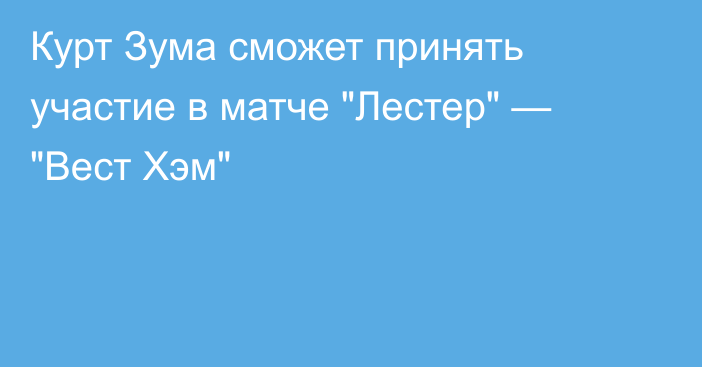 Курт Зума сможет принять участие в матче "Лестер" — "Вест Хэм"